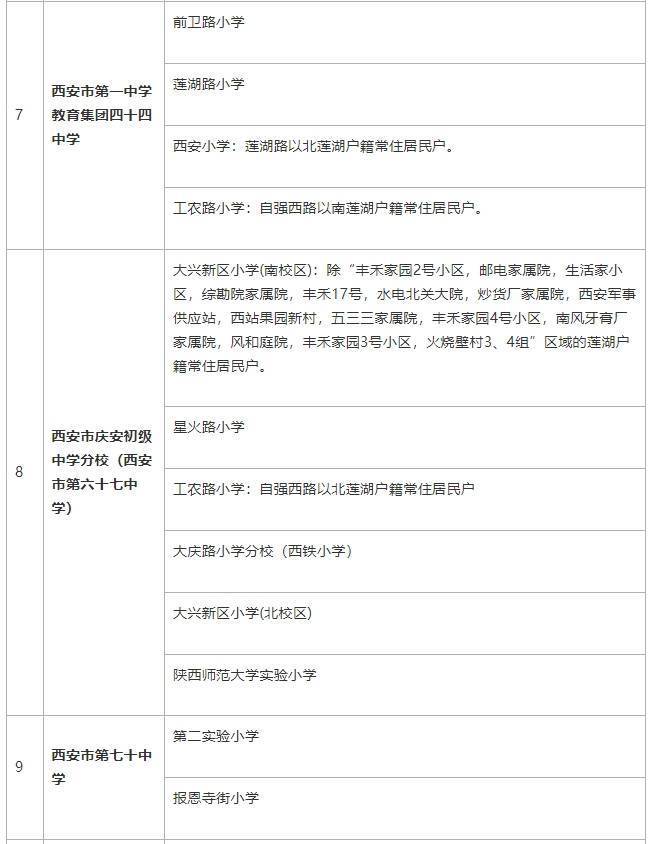 | 7 | 西安市第一中学教育集团四十四中学 | 前卫路小学 |
|---|---|---|
| | | 莲湖路小学 |
| | | 西安小学：莲湖路以北莲湖户籍常住居民户。 |
| | | 工农路小学：自强西路以南莲湖户籍常住居民户。 |
| 8 | 西安市庆安初级中学分校（西安市第六十七中学） | 大兴新区小学(南校区)：除“丰禾家园2号小区，邮电家属院，生活家小区，综勘院家属院，丰禾17号，水电北关大院，炒货厂家属院，西安军事供应站，西站果园新村，五三三家属院，丰禾家园4号小区，南风牙膏厂家属院，风和庭院，丰禾家园3号小区，火烧壁村3、4组”区域的莲湖户籍常住居民户。 |
| | | 星火路小学 |
| | | 工农路小学：自强西路以北莲湖户籍常住居民户 |
| | | 大庆路小学分校（西铁小学） |
| | | 大兴新区小学(北校区) |
| | | 陕西师范大学实验小学 |
| 9 | 西安市第七十中学 | 第二实验小学 |
| | | 报恩寺街小学 |